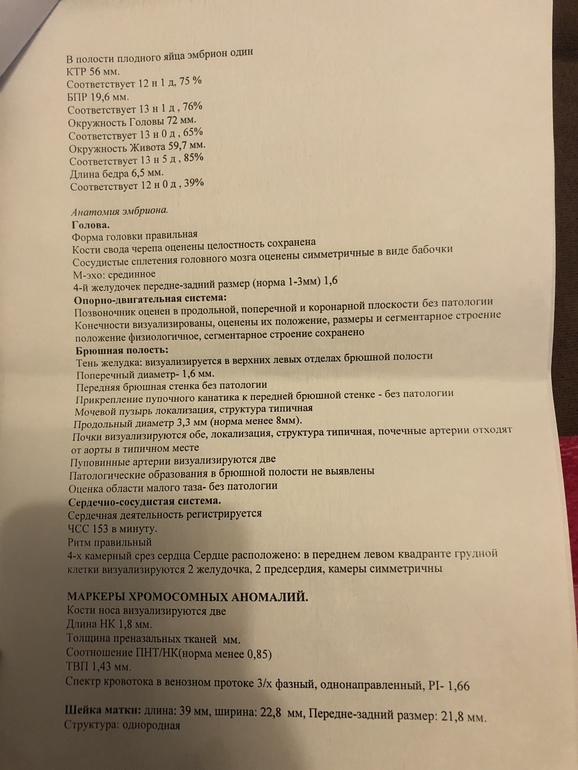 В полости плодного яйца эмбрион один
КТР 56 мм.
Соответствует 12 н 1 д, 75 %
БПР 19,6 мм.
Соответствует 13 н 1 д , 76%
Окружность Головы 72 мм.
Соответствует 13 н 0 д , 65%
Окружность Живота 59,7 мм.
Соответствует 13 н 5 д , 85%
Длина бедра 6,5 мм.
Соответствует 12 н 0 д , 39%

Анатомия эмбриона.
Голова.
Форма головки правильная
Кости свода черепа оценены целостность сохранена
Сосудистые сплетения головного мозга оценены симметричные в виде бабочки
М-эхо: срединное
4-й желудочек передне-задний размер (норма 1-3мм) 1,6
Опорно-двигательная система:
Позвоночник оценен в продольной, поперечной и коронарной плоскости без патологии
Конечности визуализированы, оценены их положение, размеры и сегментарное строение положение физиологичное, сегментарное строение сохранено
Брюшная полость:
Тень желудка: визуализируется в верхних левых отделах брюшной полости
Поперечный диаметр- 1,6 мм.
Передняя брюшная стенка без патологии
Прикрепление пупочного канатика к передней брюшной стенке - без патологии
Мочевой пузырь локализация, структура типичная
Продольный диаметр 3,3 мм (норма менее 8мм).
Почки визуализируются обе, локализация, структура типичная, почечные артерии отходят от аорты в типичном месте
Пуповинные артерии визуализируются две
Патологические образования в брюшной полости не выявлены
Оценка области малого таза- без патологии
Сердечно-сосудистая система.
Сердечная деятельность регистрируется
ЧСС 153 в минуту.
Ритм правильный
4-х камерный срез сердца Сердце расположено: в переднем левом квадранте грудной клетки визуализируются 2 желудочка, 2 предсердия, камеры симметричны

МАРКЕРЫ ХРОМОСОМНЫХ АНОМАЛИЙ.
Кости носа визуализируются две
Длина НК 1,8 мм.
Толщина преназальных тканей мм.
Соотношение ПНТ/НК(норма менее 0,85)
ТВП 1,43 мм.
Спектр кровотока в венозном протоке 3/х фазный, однонаправленный, PI- 1,66

Шейка матки: длина: 39 мм, ширина: 22,8 мм, Передне-задний размер: 21,8 мм.
Структура: однородная